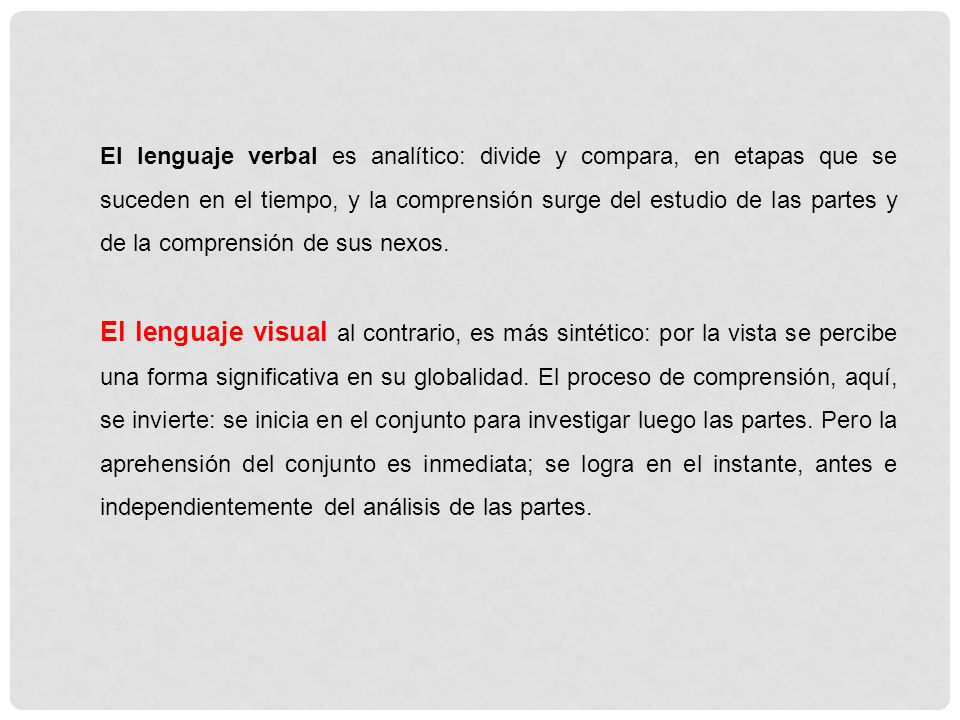 El lenguaje verbal es analítico: divide y compara, en etapas que se suceden en el tiempo, y la comprensión surge del estudio de las partes y de la comprensión de sus nexos.

El lenguaje visual al contrario, es más sintético: por la vista se percibe una forma significativa en su globalidad. El proceso de comprensión, aquí, se invierte: se inicia en el conjunto para investigar luego las partes. Pero la aprehensión del conjunto es inmediata; se logra en el instante, antes e independientemente del análisis de las partes.